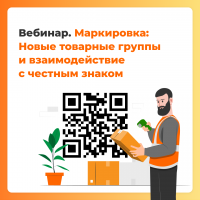 Вебинар. Маркировка: Новые товарные группы и взаимодействие с честным знаком